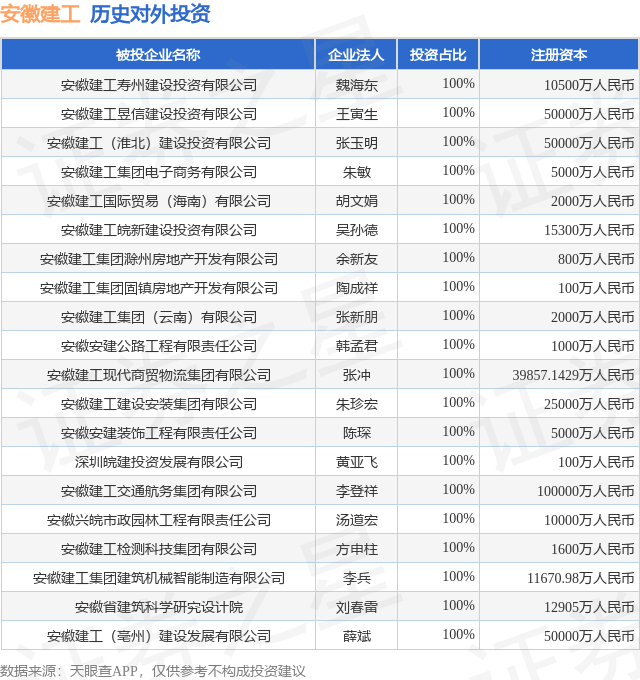 安徽建工 历史对外投资

| 被投企业名称 | 企业法人 | 投资占比 | 注册资本 |
|---|---|---|---|
| 安徽建工寿州建设投资有限公司 | 魏海东 | 100% | 10500万人民币 |
| 安徽建工昱信建设投资有限公司 | 王寅生 | 100% | 50000万人民币 |
| 安徽建工（淮北）建设投资有限公司 | 张玉明 | 100% | 50000万人民币 |
| 安徽建工集团电子商务有限公司 | 朱敏 | 100% | 5000万人民币 |
| 安徽建工国际贸易（海南）有限公司 | 胡文娟 | 100% | 2000万人民币 |
| 安徽建工皖新建设投资有限公司 | 吴孙德 | 100% | 15300万人民币 |
| 安徽建工集团滁州房地产开发有限公司 | 余新友 | 100% | 800万人民币 |
| 安徽建工集团固镇房地产开发有限公司 | 陶成祥 | 100% | 100万人民币 |
| 安徽建工集团（云南）有限公司 | 张新朋 | 100% | 2000万人民币 |
| 安徽安建公路工程有限责任公司 | 韩孟君 | 100% | 1000万人民币 |
| 安徽建工现代商贸物流集团有限公司 | 张冲 | 100% | 39857.1429万人民币 |
| 安徽建工建设安装集团有限公司 | 朱珍宏 | 100% | 25000万人民币 |
| 安徽安建装饰工程有限责任公司 | 陈琛 | 100% | 5000万人民币 |
| 深圳皖建投资发展有限公司 | 黄亚飞 | 100% | 100万人民币 |
| 安徽建工交通航务集团有限公司 | 李登祥 | 100% | 100000万人民币 |
| 安徽兴皖市政园林工程有限责任公司 | 汤道宏 | 100% | 10000万人民币 |
| 安徽建工检测科技集团有限公司 | 方申柱 | 100% | 1600万人民币 |
| 安徽建工集团建筑机械智能制造有限公司 | 李兵 | 100% | 11670.98万人民币 |
| 安徽省建筑科学研究设计院 | 刘春雷 | 100% | 12905万人民币 |
| 安徽建工（亳州）建设发展有限公司 | 薛斌 | 100% | 50000万人民币 |

数据来源：天眼查APP，仅供参考不构成投资建议